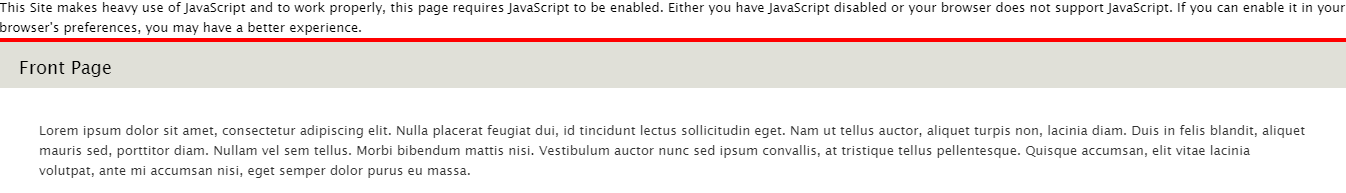 This Site makes heavy use of JavaScript and to work properly, this page requires JavaScript to be enabled. Either you have JavaScript disabled or your browser does not support JavaScript. If you can enable it in your browser's preferences, you may have a better experience.

Front Page

Lorem ipsum dolor sit amet, consectetur adipiscing elit. Nulla placerat feugiat dui, id tincidunt lectus sollicitudin eget. Nam ut tellus auctor, aliquet turpis non, lacinia diam. Duis in felis blandit, aliquet mauris sed, porttitor diam. Nullam vel sem tellus. Morbi bibendum mattis nisi. Vestibulum auctor nunc sed ipsum convallis, at tristique tellus pellentesque. Quisque accumsan, elit vitae lacinia volutpat, ante mi accumsan nisi, eget semper dolor purus eu massa.